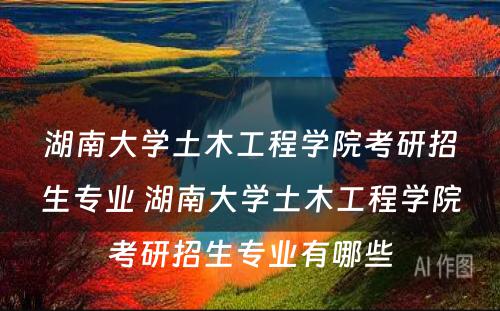 湖南大学土木工程学院考研招生专业 湖南大学土木工程学院考研招生专业有哪些

AI 作图